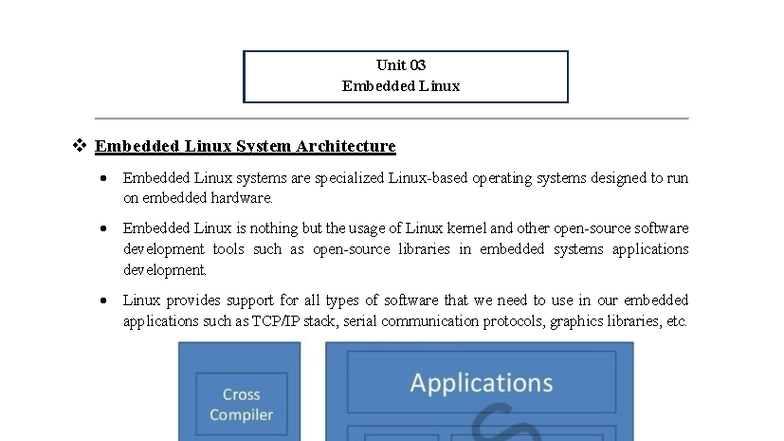 Unit 03
Embedded Linux

❖ Embedded Linux System Architecture

• Embedded Linux systems are specialized Linux-based operating systems designed to run on embedded hardware.

• Embedded Linux is nothing but the usage of Linux kernel and other open-source software development tools such as open-source libraries in embedded systems applications development.

• Linux provides support for all types of software that we need to use in our embedded applications such as TCP/IP stack, serial communication protocols, graphics libraries, etc.

Cross Compiler

Applications